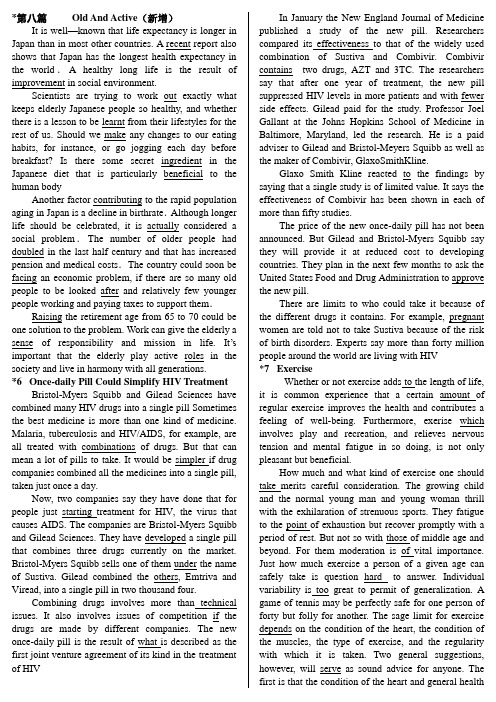 *第八篇 Old And Active（新增）

It is well—known that life expectancy is longer in Japan than in most other countries. A recent report also shows that Japan has the longest health expectancy in the world. A healthy long life is the result of improvement in social environment.

Scientists are trying to work out exactly what keeps elderly Japanese people so healthy, and whether there is a lesson to be learnt from their lifestyles for the rest of us. Should we make any changes to our eating habits, for instance, or go jogging each day before breakfast? Is there some secret ingredient in the Japanese diet that is particularly beneficial to the human body

Another factor contributing to the rapid population aging in Japan is a decline in birthrate. Although longer life should be celebrated, it is actually considered a social problem. The number of older people had doubled in the last half century and that has increased pension and medical costs. The country could soon be facing an economic problem, if there are so many old people to be looked after and relatively few younger people working and paying taxes to support them.

Raising the retirement age from 65 to 70 could be one solution to the problem. Work can give the elderly a sense of responsibility and mission in life. It's important that the elderly play active roles in the society and live in harmony with all generations.

*6 Once-daily Pill Could Simplify HIV Treatment

Bristol-Myers Squibb and Gilead Sciences have combined many HIV drugs into a single pill Sometimes the best medicine is more than one kind of medicine. Malaria, tuberculosis and HIV/AIDS, for example, are all treated with combinations of drugs. But that can mean a lot of pills to take. It would be simpler if drug companies combined all the medicines into a single pill, taken just once a day.

Now, two companies say they have done that for people just starting treatment for HIV, the virus that causes AIDS. The companies are Bristol-Myers Squibb and Gilead Sciences. They have developed a single pill that combines three drugs currently on the market. Bristol-Myers Squibb sells one of them under the name of Sustiva. Gilead combined the others, Emtriva and Viread, into a single pill in two thousand four.

Combining drugs involves more than technical issues. It also involves issues of competition if the drugs are made by different companies. The new once-daily pill is the result of what is described as the first joint venture agreement of its kind in the treatment of HIV

In January the New England Journal of Medicine published a study of the new pill. Researchers compared its effectiveness to that of the widely used combination of Sustiva and Combivir. Combivir contains two drugs, AZT and 3TC. The researchers say that after one year of treatment, the new pill suppressed HIV levels in more patients and with fewer side effects. Gilead paid for the study. Professor Joel Gallant at the Johns Hopkins School of Medicine in Baltimore, Maryland, led the research. He is a paid adviser to Gilead and Bristol-Meyers Squibb as well as the maker of Combivir, GlaxoSmithKline.

Glaxo Smith Kline reacted to the findings by saying that a single study is of limited value. It says the effectiveness of Combivir has been shown in each of more than fifty studies.

The price of the new once-daily pill has not been announced. But Gilead and Bristol-Myers Squibb say they will provide it at reduced cost to developing countries. They plan in the next few months to ask the United States Food and Drug Administration to approve the new pill.

There are limits to who could take it because of the different drugs it contains. For example, pregnant women are told not to take Sustiva because of the risk of birth disorders. Experts say more than forty million people around the world are living with HIV

*7 Exercise

Whether or not exercise adds to the length of life, it is common experience that a certain amount of regular exercise improves the health and contributes a feeling of well-being. Furthermore, exerise which involves play and recreation, and relieves nervous tension and mental fatigue in so doing, is not only pleasant but beneficial.

How much and what kind of exercise one should take merits careful consideration. The growing child and the normal young man and young woman thrill with the exhilaration of strenuous sports. They fatigue to the point of exhaustion but recover promptly with a period of rest. But not so with those of middle age and beyond. For them moderation is of vital importance. Just how much exercise a person of a given age can safely take is question hard to answer. Individual variability is too great to permit of generalization. A game of tennis may be perfectly safe for one person of forty but folly for another. The sage limit for exercise depends on the condition of the heart, the condition of the muscles, the type of exercise, and the regularity with which it is taken. Two general suggestions, however, will serve as sound advice for anyone. The first is that the condition of the heart and general health